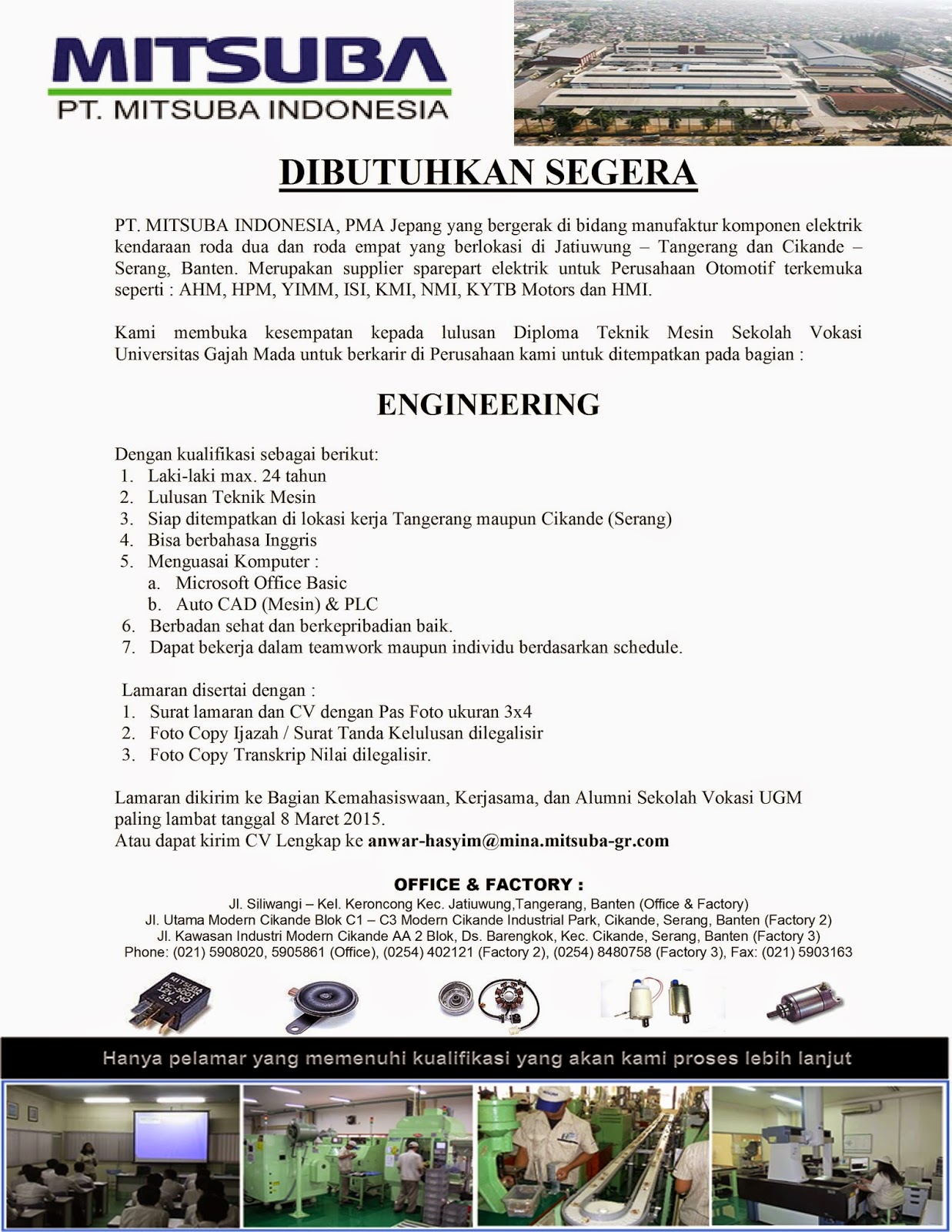 MITSUBA
PT. MITSUBA INDONESIA

DIBUTUHKAN SEGERA

PT. MITSUBA INDONESIA, PMA Jepang yang bergerak di bidang manufaktur komponen elektrik kendaraan roda dua dan roda empat yang berlokasi di Jatiuwung – Tangerang dan Cikande – Serang, Banten. Merupakan supplier sparepart elektrik untuk Perusahaan Otomotif terkemuka seperti : AHM, HPM, YIMM, ISI, KMI, NMI, KYTB Motors dan HMI.

Kami membuka kesempatan kepada lulusan Diploma Teknik Mesin Sekolah Vokasi Universitas Gajah Mada untuk berkarir di Perusahaan kami untuk ditempatkan pada bagian :

ENGINEERING

Dengan kualifikasi sebagai berikut:
1. Laki-laki max. 24 tahun
2. Lulusan Teknik Mesin
3. Siap ditempatkan di lokasi kerja Tangerang maupun Cikande (Serang)
4. Bisa berbahasa Inggris
5. Menguasai Komputer :
a. Microsoft Office Basic
b. Auto CAD (Mesin) & PLC
6. Berbadan sehat dan berkepribadian baik.
7. Dapat bekerja dalam teamwork maupun individu berdasarkan schedule.

Lamaran disertai dengan :
1. Surat lamaran dan CV dengan Pas Foto ukuran 3x4
2. Foto Copy Ijazah / Surat Tanda Kelulusan dilegalisir
3. Foto Copy Transkrip Nilai dilegalisir.

Lamaran dikirim ke Bagian Kemahasiswaan, Kerjasama, dan Alumni Sekolah Vokasi UGM paling lambat tanggal 8 Maret 2015.
Atau dapat kirim CV Lengkap ke anwar-hasyim@mina.mitsuba-gr.com

OFFICE & FACTORY :
Jl. Siliwangi – Kel. Keroncong Kec. Jatiuwung,Tangerang, Banten (Office & Factory)
Jl. Utama Modern Cikande Blok C1 – C3 Modern Cikande Industrial Park, Cikande, Serang, Banten (Factory 2)
Jl. Kawasan Industri Modern Cikande AA 2 Blok, Ds. Barengkok, Kec. Cikande, Serang, Banten (Factory 3)
Phone: (021) 5908020, 5905861 (Office), (0254) 402121 (Factory 2), (0254) 8480758 (Factory 3), Fax: (021) 5903163

MITSUBA

Hanya pelamar yang memenuhi kualifikasi yang akan kami proses lebih lanjut